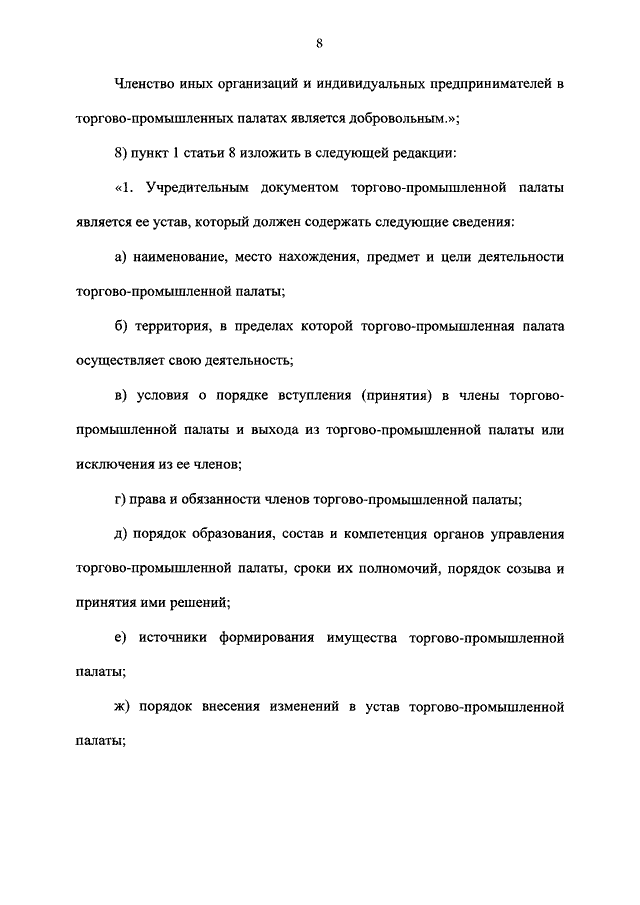 8

Членство иных организаций и индивидуальных предпринимателей в торгово-промышленных палатах является добровольным.»;

8) пункт 1 статьи 8 изложить в следующей редакции:

«1. Учредительным документом торгово-промышленной палаты является ее устав, который должен содержать следующие сведения:

а) наименование, место нахождения, предмет и цели деятельности торгово-промышленной палаты;

б) территория, в пределах которой торгово-промышленная палата осуществляет свою деятельность;

в) условия о порядке вступления (принятия) в члены торгово-промышленной палаты и выхода из торгово-промышленной палаты или исключения из ее членов;

г) права и обязанности членов торгово-промышленной палаты;

д) порядок образования, состав и компетенция органов управления торгово-промышленной палаты, сроки их полномочий, порядок созыва и принятия ими решений;

е) источники формирования имущества торгово-промышленной палаты;

ж) порядок внесения изменений в устав торгово-промышленной палаты;